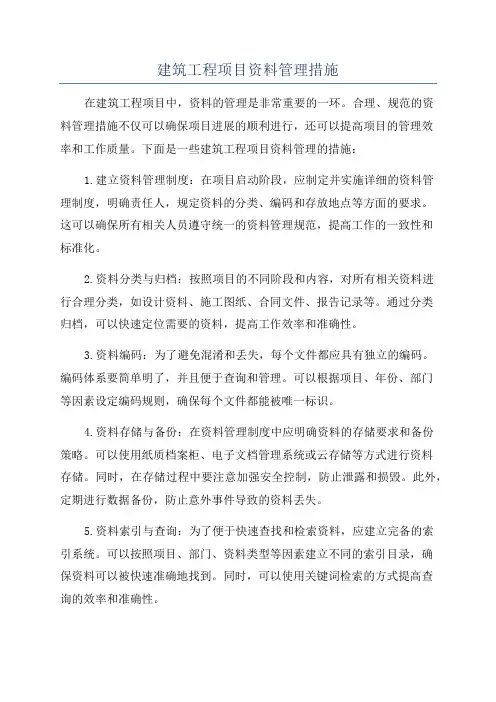 建筑工程项目资料管理措施

在建筑工程项目中，资料的管理是非常重要的一环。合理、规范的资料管理措施不仅可以确保项目进展的顺利进行，还可以提高项目的管理效率和工作质量。下面是一些建筑工程项目资料管理的措施：

1.建立资料管理制度：在项目启动阶段，应制定并实施详细的资料管理制度，明确责任人，规定资料的分类、编码和存放地点等方面的要求。这可以确保所有相关人员遵守统一的资料管理规范，提高工作的一致性和标准化。

2.资料分类与归档：按照项目的不同阶段和内容，对所有相关资料进行合理分类，如设计资料、施工图纸、合同文件、报告记录等。通过分类归档，可以快速定位需要的资料，提高工作效率和准确性。

3.资料编码：为了避免混淆和丢失，每个文件都应具有独立的编码。编码体系要简单明了，并且便于查询和管理。可以根据项目、年份、部门等因素设定编码规则，确保每个文件都能被唯一标识。

4.资料存储与备份：在资料管理制度中应明确资料的存储要求和备份策略。可以使用纸质档案柜、电子文档管理系统或云存储等方式进行资料存储。同时，在存储过程中要注意加强安全控制，防止泄露和损毁。此外，定期进行数据备份，防止意外事件导致的资料丢失。

5.资料索引与查询：为了便于快速查找和检索资料，应建立完备的索引系统。可以按照项目、部门、资料类型等因素建立不同的索引目录，确保资料可以被快速准确地找到。同时，可以使用关键词检索的方式提高查询的效率和准确性。